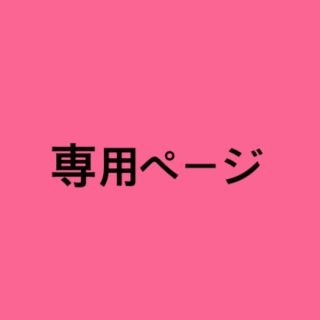 専用ページ